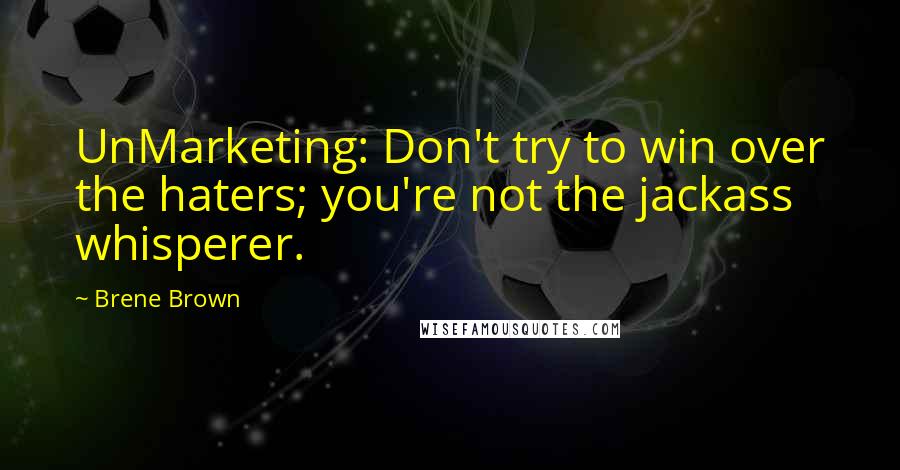 UnMarketing: Don't try to win over the haters; you're not the jackass whisperer.

~ Brene Brown

WISEFAMOUSQUOTES.COM